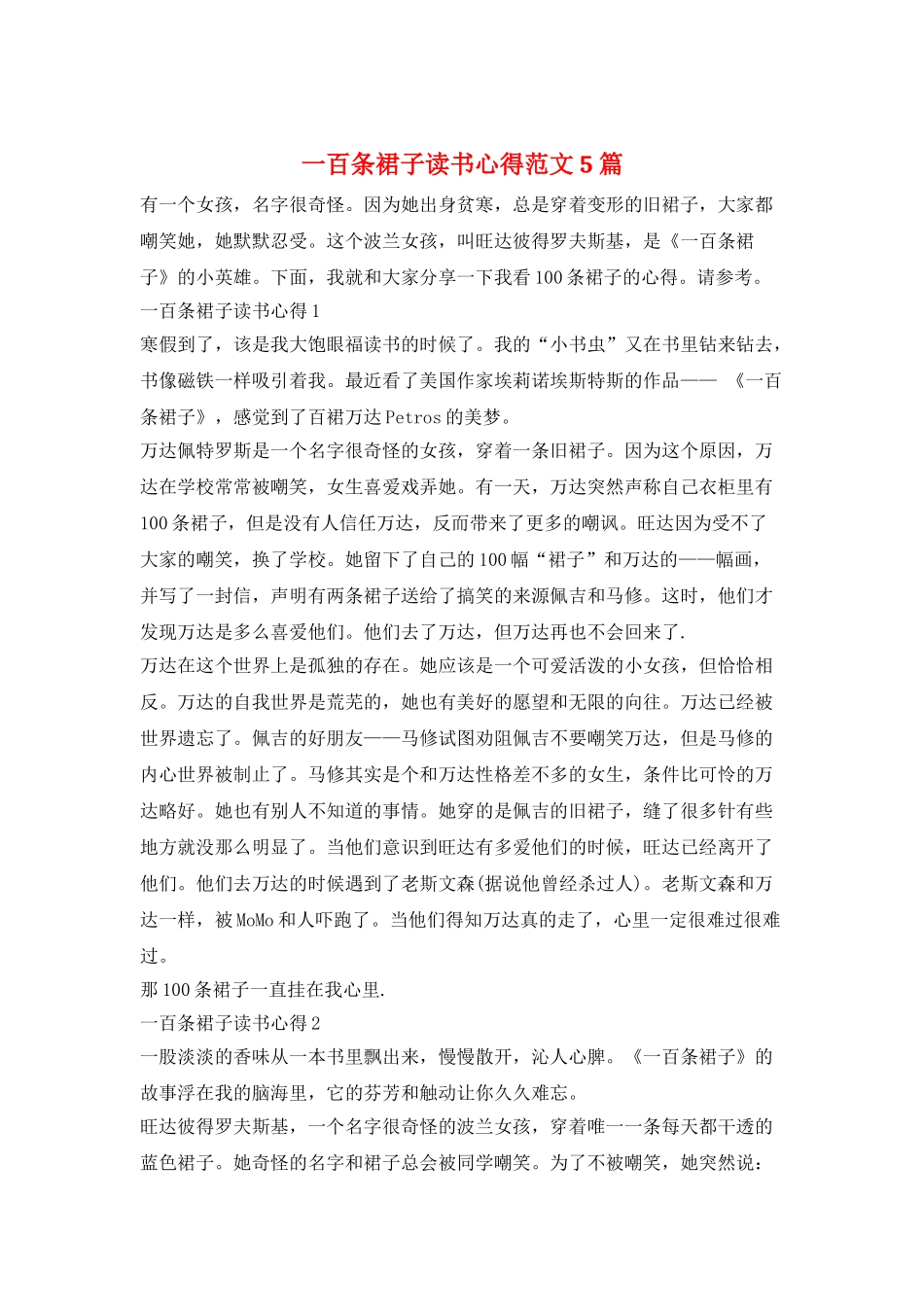 一百条裙子读书心得范文5篇

有一个女孩，名字很奇怪。因为她出身贫寒，总是穿着变形的旧裙子，大家都嘲笑她，她默默忍受。这个波兰女孩，叫旺达彼得罗夫斯基，是《一百条裙子》的小英雄。下面，我就和大家分享一下我看100条裙子的心得。请参考。

一百条裙子读书心得1

寒假到了，该是我大饱眼福读书的时候了。我的“小书虫”又在书里钻来钻去，书像磁铁一样吸引着我。最近看了美国作家埃莉诺埃斯特斯的作品—— 《一百条裙子》，感觉到了百裙万达Petros的美梦。

万达佩特罗斯是一个名字很奇怪的女孩，穿着一条旧裙子。因为这个原因，万达在学校常常被嘲笑，女生喜爱戏弄她。有一天，万达突然声称自己衣柜里有100条裙子，但是没有人信任万达，反而带来了更多的嘲讽。旺达因为受不了大家的嘲笑，换了学校。她留下了自己的100幅“裙子”和万达的——幅画，并写了一封信，声明有两条裙子送给了搞笑的来源佩吉和马修。这时，他们才发现万达是多么喜爱他们。他们去了万达，但万达再也不会回来了.

万达在这个世界上是孤独的存在。她应该是一个可爱活泼的小女孩，但恰恰相反。万达的自我世界是荒芜的，她也有美好的愿望和无限的向往。万达已经被世界遗忘了。佩吉的好朋友——马修试图劝阻佩吉不要嘲笑万达，但是马修的内心世界被制止了。马修其实是个和万达性格差不多的女生，条件比可怜的万达略好。她也有别人不知道的事情。她穿的是佩吉的旧裙子，缝了很多针有些地方就没那么明显了。当他们意识到旺达有多爱他们的时候，旺达已经离开了他们。他们去万达的时候遇到了老斯文森(据说他曾经杀过人)。老斯文森和万达一样，被MoMo和人吓跑了。当他们得知万达真的走了，心里一定很难过很难过。

那100条裙子一直挂在我心里.

一百条裙子读书心得2

一股淡淡的香味从一本书里飘出来，慢慢散开，沁人心脾。《一百条裙子》的故事浮在我的脑海里，它的芬芳和触动让你久久难忘。

旺达彼得罗夫斯基，一个名字很奇怪的波兰女孩，穿着唯一一条每天都干透的蓝色裙子。她奇怪的名字和裙子总会被同学嘲笑。为了不被嘲笑，她突然说：